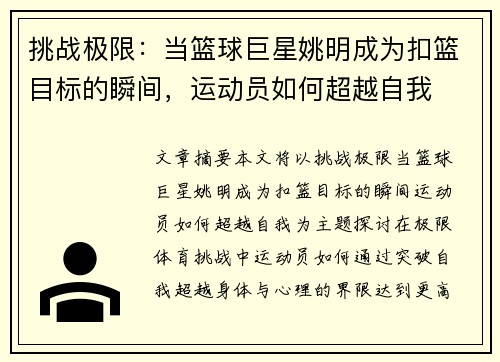 挑战极限：当篮球巨星姚明成为扣篮目标的瞬间，运动员如何超越自我

文章摘要本文将以挑战极限当篮球巨星姚明成为扣篮目标的瞬间运动员如何超越自我为主题探讨在极限体育挑战中运动员如何通过突破自我超越身体与心理的界限达到更高